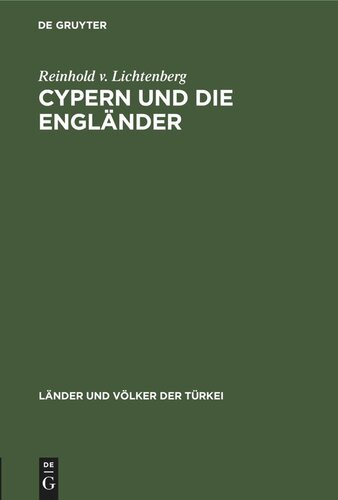 DE GRUYTER

Reinhold v. Lichtenberg

CYPERN UND DIE ENGLÄNDER

LÄNDER UND VÖLKER DER TÜRKEI

DE
G